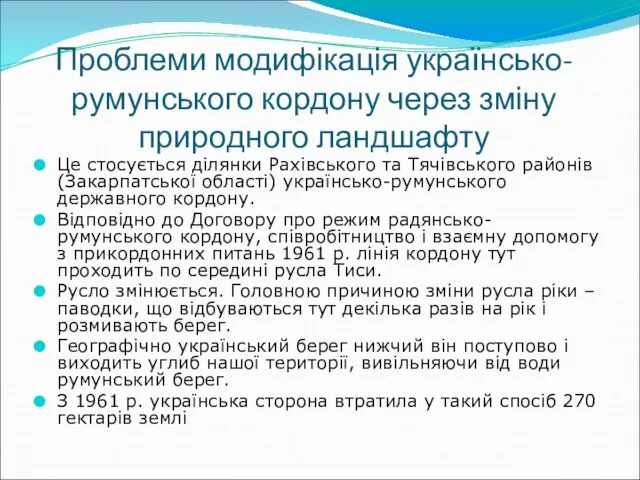 Проблеми модифікація українсько-румунського кордону через зміну природного ландшафту

Це стосується ділянки Рахівського та Тячівського районів (Закарпатської області) українсько-румунського державного кордону.

Відповідно до Договору про режим радянсько-румунського кордону, співробітництво і взаємну допомогу з прикордонних питань 1961 р. лінія кордону тут проходить по середині русла Тиси.

Русло змінюється. Головною причиною зміни русла ріки – паводки, що відбуваються тут декілька разів на рік і розмивають берег.

Географічно український берег нижчий він поступово і виходить углиб нашої території, вивільняючи від води румунський берег.

З 1961 р. українська сторона втратила у такий спосіб 270 гектарів землі